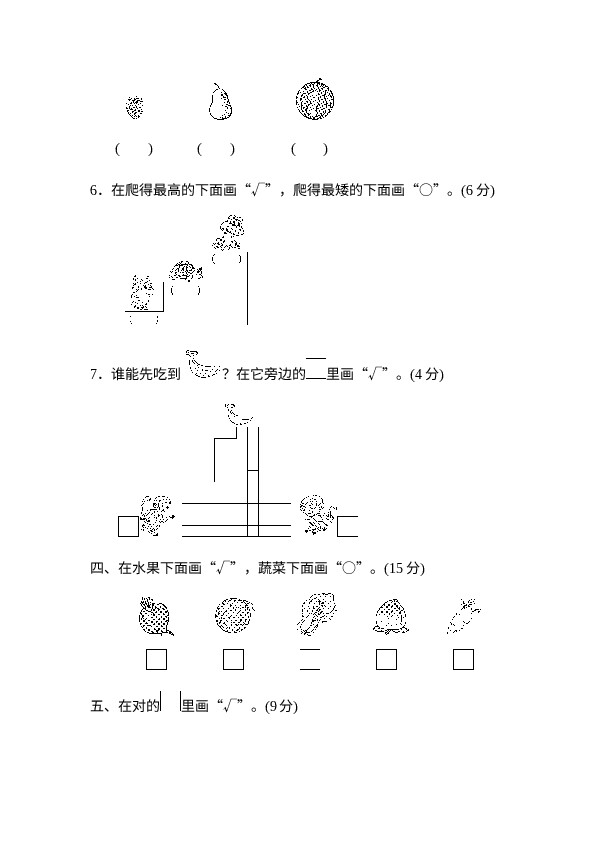 (　　)　　(　　)　　(　　)

6．在爬得最高的下面画“√”，爬得最矮的下面画“○”。(6 分)

(　　)　(　　)　(　　)

7．谁能先吃到　？在它旁边的□里画“√”。(4 分)

四、在水果下面画“√”，蔬菜下面画“○”。(15 分)

五、在对的□里画“√”。(9 分)